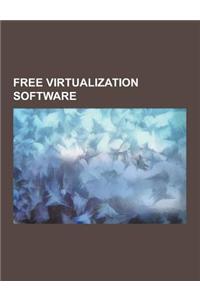 FREE VIRTUALIZATION SOFTWARE